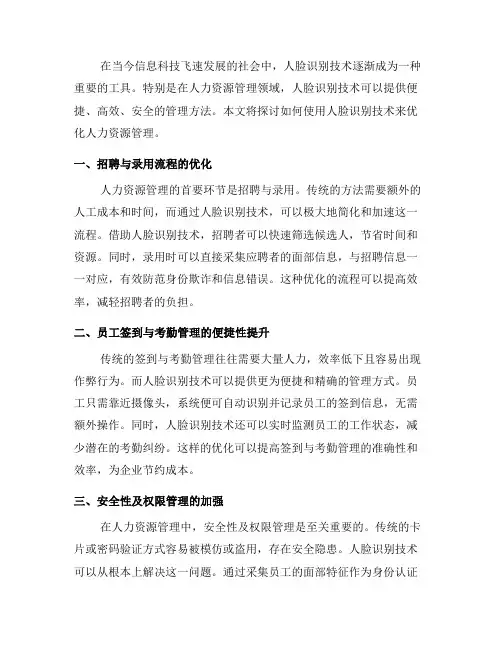 在当今信息科技飞速发展的社会中，人脸识别技术逐渐成为一种重要的工具。特别是在人力资源管理领域，人脸识别技术可以提供便捷、高效、安全的管理方法。本文将探讨如何使用人脸识别技术来优化人力资源管理。

一、招聘与录用流程的优化

人力资源管理的首要环节是招聘与录用。传统的方法需要额外的人工成本和时间，而通过人脸识别技术，可以极大地简化和加速这一流程。借助人脸识别技术，招聘者可以快速筛选候选人，节省时间和资源。同时，录用时可以直接采集应聘者的面部信息，与招聘信息一一对应，有效防范身份欺诈和信息错误。这种优化的流程可以提高效率，减轻招聘者的负担。

二、员工签到与考勤管理的便捷性提升

传统的签到与考勤管理往往需要大量人力，效率低下且容易出现作弊行为。而人脸识别技术可以提供更为便捷和精确的管理方式。员工只需靠近摄像头，系统便可自动识别并记录员工的签到信息，无需额外操作。同时，人脸识别技术还可以实时监测员工的工作状态，减少潜在的考勤纠纷。这样的优化可以提高签到与考勤管理的准确性和效率，为企业节约成本。

三、安全性及权限管理的加强

在人力资源管理中，安全性及权限管理是至关重要的。传统的卡片或密码验证方式容易被模仿或盗用，存在安全隐患。人脸识别技术可以从根本上解决这一问题。通过采集员工的面部特征作为身份认证